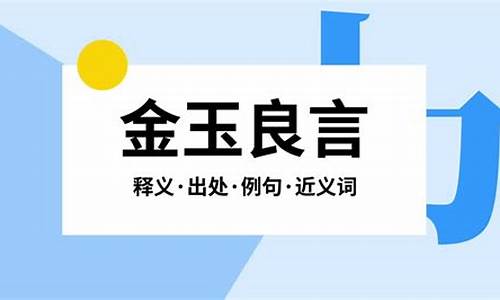 金玉良言

释义·出处·例句·近义词